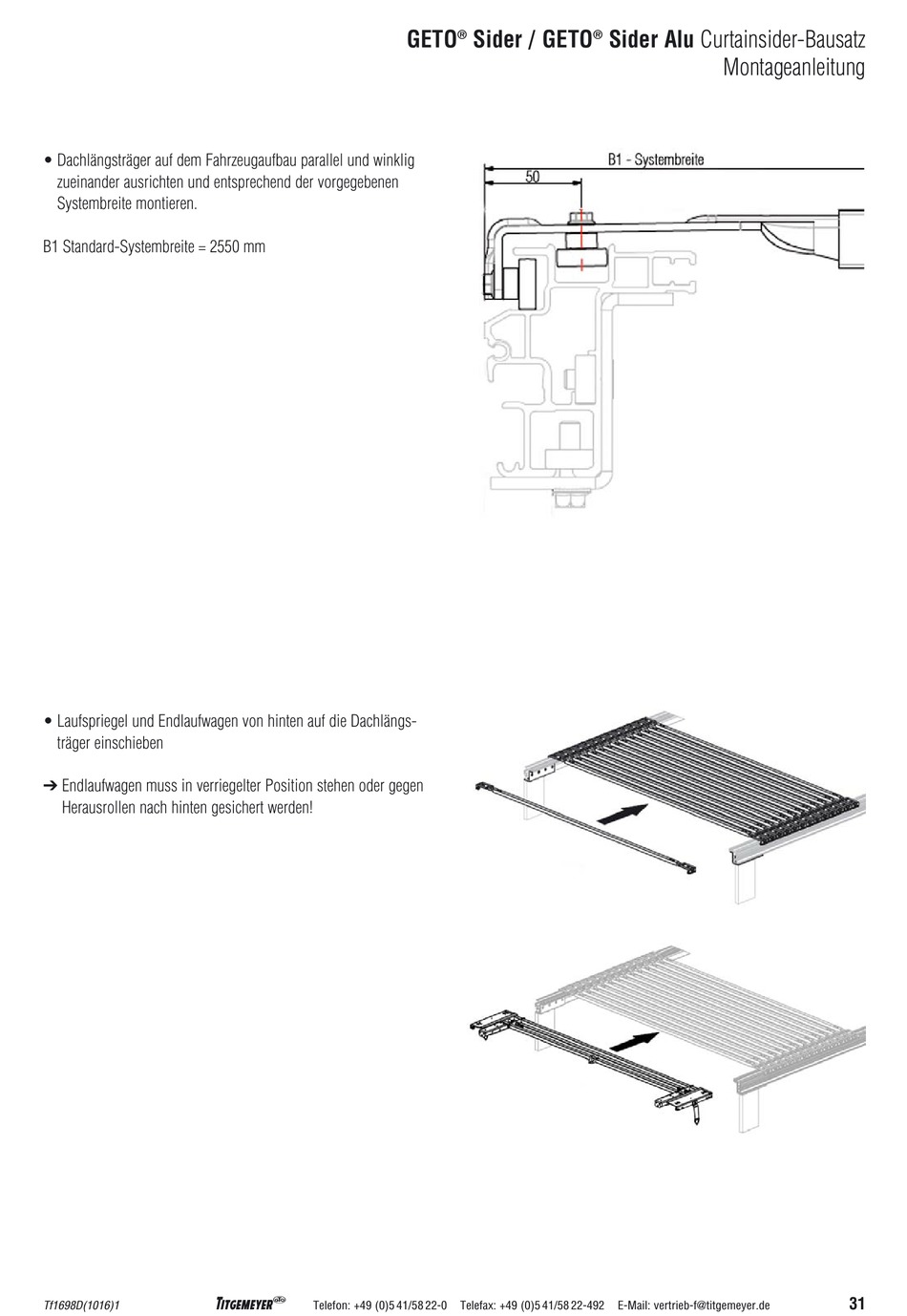 GETO® Sider / GETO® Sider Alu Curtainsider-Bausatz
Montageanleitung

• Dachlängsträger auf dem Fahrzeugaufbau parallel und winklig zueinander ausrichten und entsprechend der vorgegebenen Systembreite montieren.

B1 Standard-Systembreite = 2550 mm

50

B1 - Systembreite

• Laufspriegel und Endlaufwagen von hinten auf die Dachlängsträger einschieben

➔ Endlaufwagen muss in verriegelter Position stehen oder gegen Herausrollen nach hinten gesichert werden!

Tf1698D(1016)1

TITGEMEYER

Telefon: +49 (0)5 41/58 22-0 Telefax: +49 (0)5 41/58 22-492 E-Mail: vertrieb-f@titgemeyer.de

31